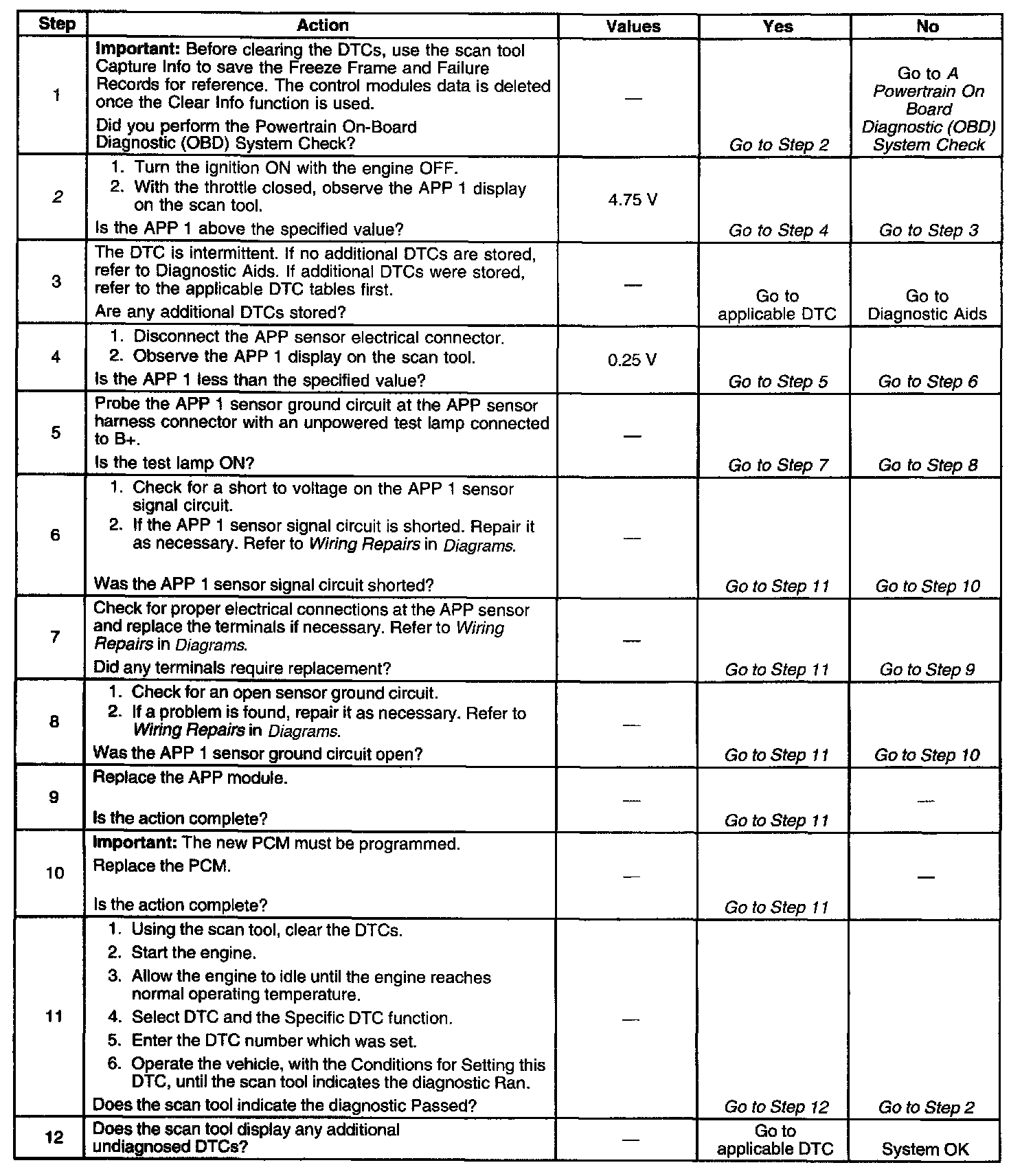 | Step | Action | Values | Yes | No |
|---|---|---|---|---|
| 1 | Important: Before clearing the DTCs, use the scan tool Capture Info to save the Freeze Frame and Failure Records for reference. The control modules data is deleted once the Clear Info function is used. Did you perform the Powertrain On-Board Diagnostic (OBD) System Check? | — | Go to Step 2 | Go to A Powertrain On Board Diagnostic (OBD) System Check |
| 2 | 1. Turn the ignition ON with the engine OFF. 2. With the throttle closed, observe the APP 1 display on the scan tool. Is the APP 1 above the specified value? | 4.75 V | Go to Step 4 | Go to Step 3 |
| 3 | The DTC is intermittent. If no additional DTCs are stored, refer to Diagnostic Aids. If additional DTCs were stored, refer to the applicable DTC tables first. Are any additional DTCs stored? | — | Go to applicable DTC | Go to Diagnostic Aids |
| 4 | 1. Disconnect the APP sensor electrical connector. 2. Observe the APP 1 display on the scan tool. Is the APP 1 less than the specified value? | 0.25 V | Go to Step 5 | Go to Step 6 |
| 5 | Probe the APP 1 sensor ground circuit at the APP sensor harness connector with an unpowered test lamp connected to B+. Is the test lamp ON? | — | Go to Step 7 | Go to Step 8 |
| 6 | 1. Check for a short to voltage on the APP 1 sensor signal circuit. 2. If the APP 1 sensor signal circuit is shorted. Repair it as necessary. Refer to Wiring Repairs in Diagrams. Was the APP 1 sensor signal circuit shorted? | — | Go to Step 11 | Go to Step 10 |
| 7 | Check for proper electrical connections at the APP sensor and replace the terminals if necessary. Refer to Wiring Repairs in Diagrams. Did any terminals require replacement? | — | Go to Step 11 | Go to Step 9 |
| 8 | 1. Check for an open sensor ground circuit. 2. If a problem is found, repair it as necessary. Refer to Wiring Repairs in Diagrams. Was the APP 1 sensor ground circuit open? | — | Go to Step 11 | Go to Step 10 |
| 9 | Replace the APP module. Is the action complete? | — | Go to Step 11 | — |
| 10 | Important: The new PCM must be programmed. Replace the PCM. Is the action complete? | — | Go to Step 11 | — |
| 11 | 1. Using the scan tool, clear the DTCs. 2. Start the engine. 3. Allow the engine to idle until the engine reaches normal operating temperature. 4. Select DTC and the Specific DTC function. 5. Enter the DTC number which was set. 6. Operate the vehicle, with the Conditions for Setting this DTC, until the scan tool indicates the diagnostic Ran. Does the scan tool indicate the diagnostic Passed? | — | Go to Step 12 | Go to Step 2 |
| 12 | Does the scan tool display any additional undiagnosed DTCs? | — | Go to applicable DTC | System OK |